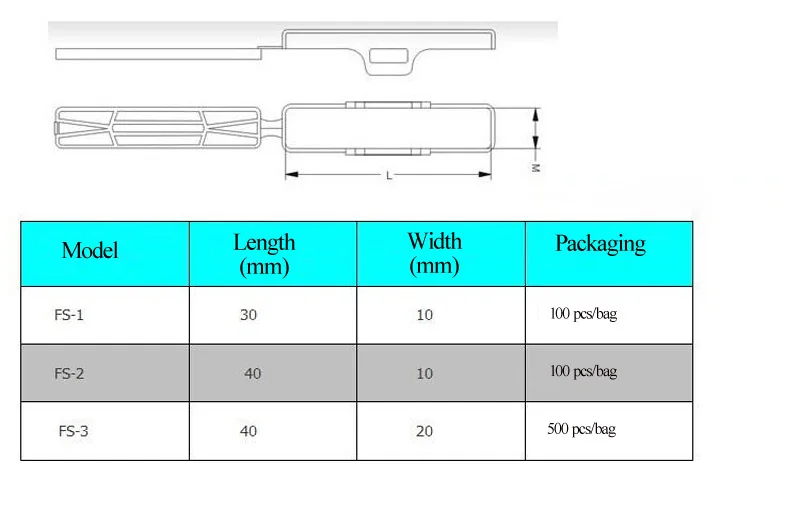 L

W

| Model | Length (mm) | Width (mm) | Packaging |
|---|---|---|---|
| FS-1 | 30 | 10 | 100 pcs/bag |
| FS-2 | 40 | 10 | 100 pcs/bag |
| FS-3 | 40 | 20 | 500 pcs/bag |